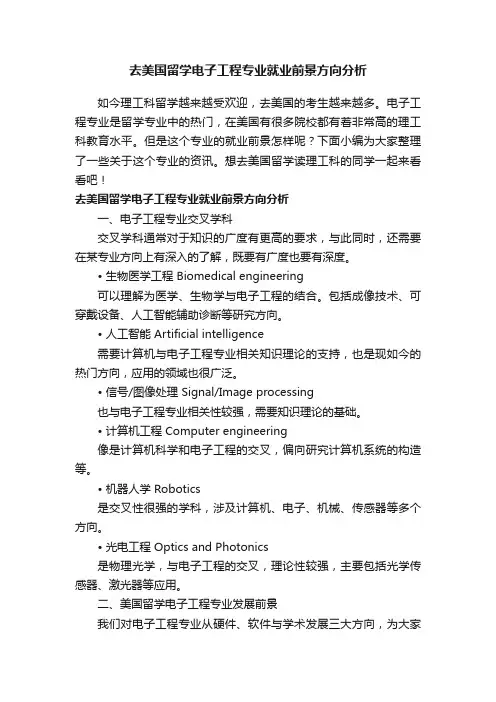 去美国留学电子工程专业就业前景方向分析

如今理工科留学越来越受欢迎，去美国的考生越来越多。电子工程专业是留学专业中的热门，在美国有很多院校都有着非常高的理工科教育水平。但是这个专业的就业前景怎样呢？下面小编为大家整理了一些关于这个专业的资讯。想去美国留学读理工科的同学一起来看看吧！

去美国留学电子工程专业就业前景方向分析

一、电子工程专业交叉学科

交叉学科通常对于知识的广度有更高的要求，与此同时，还需要在某专业方向上有深入的了解，既要有广度也要有深度。

• 生物医学工程 Biomedical engineering

可以理解为医学、生物学与电子工程的结合。包括成像技术、可穿戴设备、人工智能辅助诊断等研究方向。

• 人工智能 Artificial intelligence

需要计算机与电子工程专业相关知识理论的支持，也是现如今的热门方向，应用的领域也很广泛。

• 信号/图像处理 Signal/Image processing

也与电子工程专业相关性较强，需要知识理论的基础。

• 计算机工程 Computer engineering

像是计算机科学和电子工程的交叉，偏向研究计算机系统的构造等。

• 机器人学 Robotics

是交叉性很强的学科，涉及计算机、电子、机械、传感器等多个方向。

• 光电工程 Optics and Photonics

是物理光学，与电子工程的交叉，理论性较强，主要包括光学传感器、激光器等应用。

二、美国留学电子工程专业发展前景

我们对电子工程专业从硬件、软件与学术发展三大方向，为大家